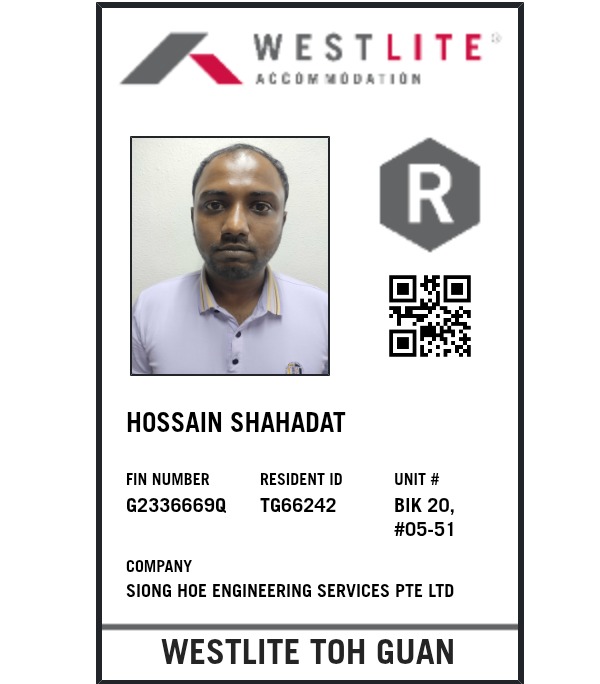 WESTLITE®
ACCOMMODATION

R

HOSSAIN SHAHADAT

FIN NUMBER
G2336669Q

RESIDENT ID
TG66242

UNIT #
BIK 20, #05-51

COMPANY
SIONG HOE ENGINEERING SERVICES PTE LTD

WESTLITE TOH GUAN